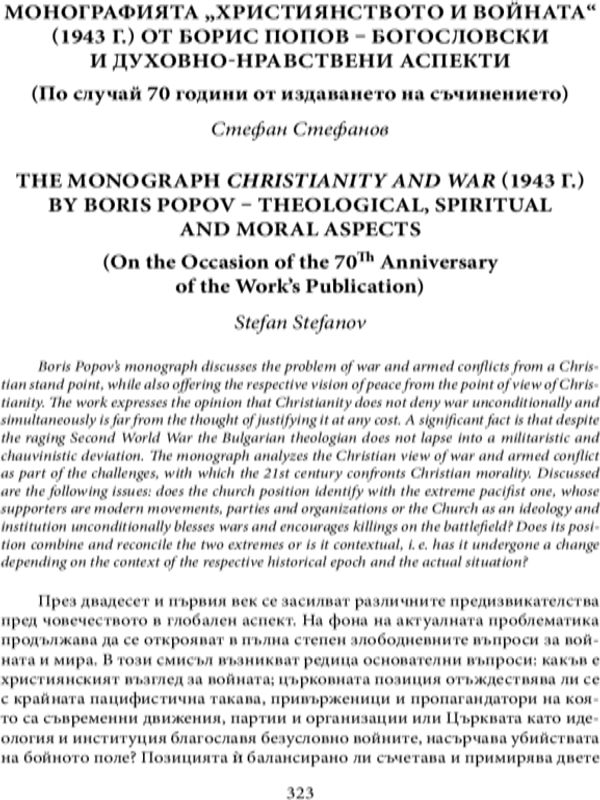 МОНОГРАФИЯТА „ХРИСТИЯНСТВОТО И ВОЙНАТА“ (1943 Г.) ОТ БОРИС ПОПОВ – БОГОСЛОВСКИ И ДУХОВНО-НРАВСТВЕНИ АСПЕКТИ

(По случай 70 години от издаването на съчинението)

Стефан Стефанов

THE MONOGRAPH CHRISTIANITY AND WAR (1943 Г.) BY BORIS POPOV – THEOLOGICAL, SPIRITUAL AND MORAL ASPECTS

(On the Occasion of the 70$^{Th}$ Anniversary of the Work's Publication)

Stefan Stefanov

Boris Popov's monograph discusses the problem of war and armed conflicts from a Christian stand point, while also offering the respective vision of peace from the point of view of Christianity. The work expresses the opinion that Christianity does not deny war unconditionally and simultaneously is far from the thought of justifying it at any cost. A significant fact is that despite the raging Second World War the Bulgarian theologian does not lapse into a militaristic and chauvinistic deviation. The monograph analyzes the Christian view of war and armed conflict as part of the challenges, with which the 21st century confronts Christian morality. Discussed are the following issues: does the church position identify with the extreme pacifist one, whose supporters are modern movements, parties and organizations or the Church as an ideology and institution unconditionally blesses wars and encourages killings on the battlefield? Does its position combine and reconcile the two extremes or is it contextual, i. e. has it undergone a change depending on the context of the respective historical epoch and the actual situation?

През двадесет и първия век се засилват различните предизвикателства пред човечеството в глобален аспект. На фона на актуалната проблематика продължава да се открояват в пълна степен злободневните въпроси за войната и мира. В този смисъл възникват редица основателни въпроси: какъв е християнският възглед за войната; църковната позиция отъждествява ли се с крайната пацифистична такава, привърженици и пропагандатори на която са съвременни движения, партии и организации или Църквата като идеология и институция благославя безусловно войните, насърчава убийствата на бойното поле? Позицията ѝ балансирано ли съчетава и примирява двете

323